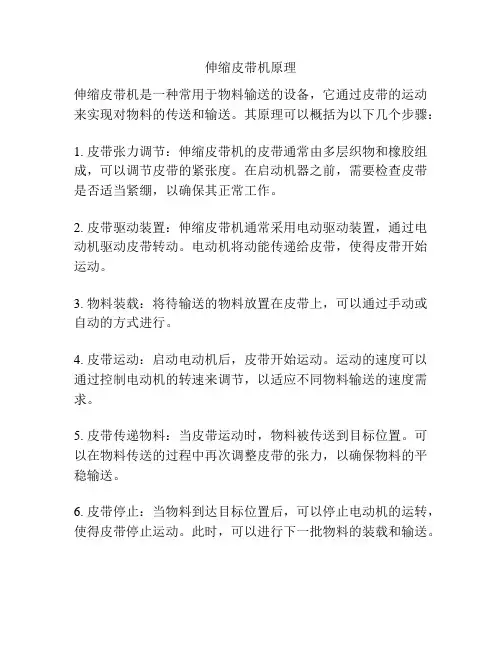 伸缩皮带机原理

伸缩皮带机是一种常用于物料输送的设备，它通过皮带的运动来实现对物料的传送和输送。其原理可以概括为以下几个步骤：

1. 皮带张力调节：伸缩皮带机的皮带通常由多层织物和橡胶组成，可以调节皮带的紧张度。在启动机器之前，需要检查皮带是否适当紧绷，以确保其正常工作。

2. 皮带驱动装置：伸缩皮带机通常采用电动驱动装置，通过电动机驱动皮带转动。电动机将动能传递给皮带，使得皮带开始运动。

3. 物料装载：将待输送的物料放置在皮带上，可以通过手动或自动的方式进行。

4. 皮带运动：启动电动机后，皮带开始运动。运动的速度可以通过控制电动机的转速来调节，以适应不同物料输送的速度需求。

5. 皮带传递物料：当皮带运动时，物料被传送到目标位置。可以在物料传送的过程中再次调整皮带的张力，以确保物料的平稳输送。

6. 皮带停止：当物料到达目标位置后，可以停止电动机的运转，使得皮带停止运动。此时，可以进行下一批物料的装载和输送。